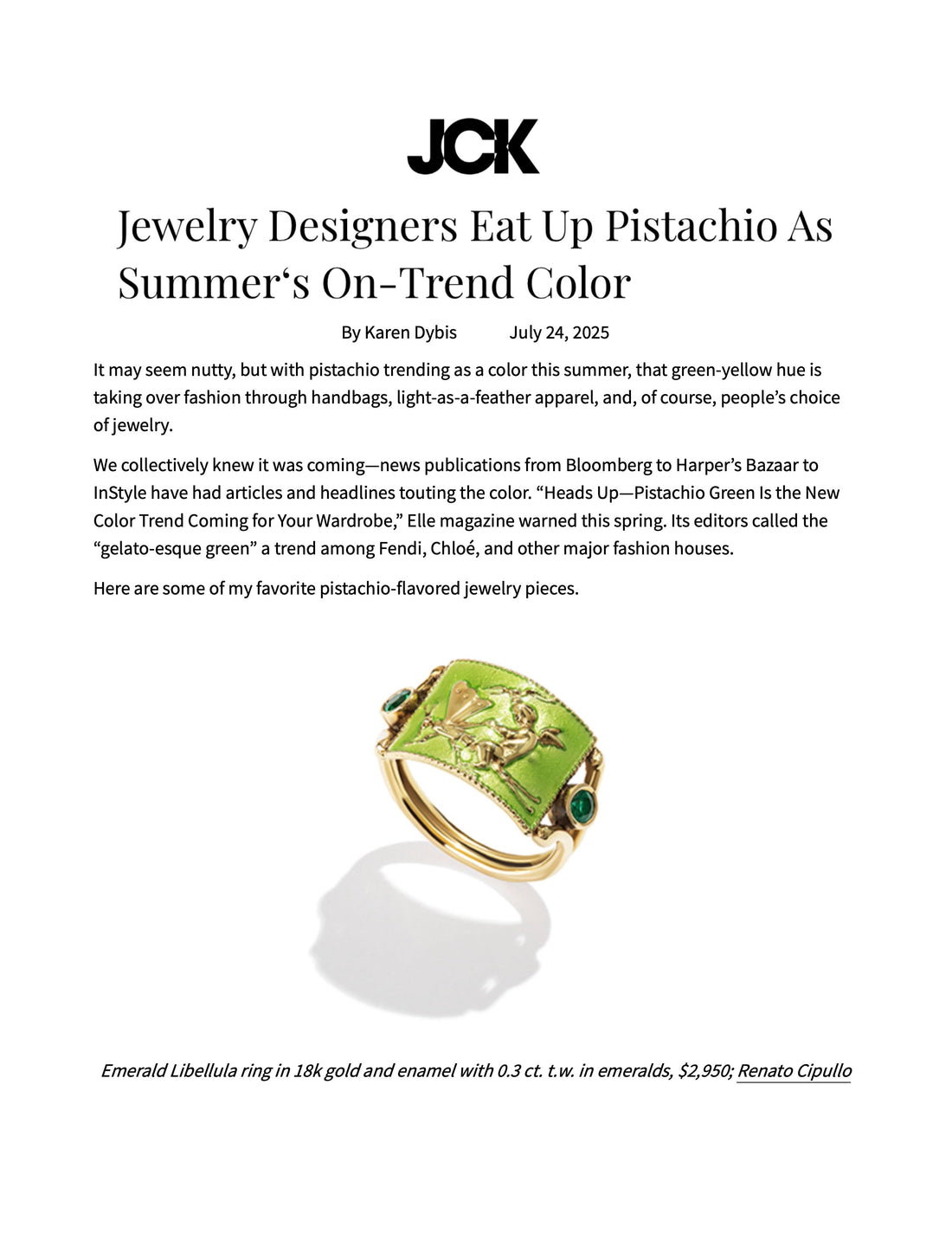 JCK

Jewelry Designers Eat Up Pistachio As Summer‘s On-Trend Color

By Karen Dybis July 24, 2025

It may seem nutty, but with pistachio trending as a color this summer, that green-yellow hue is taking over fashion through handbags, light-as-a-feather apparel, and, of course, people’s choice of jewelry.

We collectively knew it was coming—news publications from Bloomberg to Harper’s Bazaar to InStyle have had articles and headlines touting the color. “Heads Up—Pistachio Green Is the New Color Trend Coming for Your Wardrobe,” Elle magazine warned this spring. Its editors called the “gelato-esque green” a trend among Fendi, Chloé, and other major fashion houses.

Here are some of my favorite pistachio-flavored jewelry pieces.

Emerald Libellula ring in 18k gold and enamel with 0.3 ct. t.w. in emeralds, $2,950; Renato Cipullo